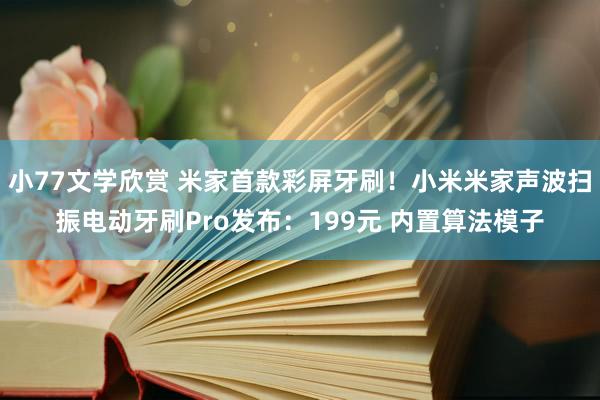 小77文学欣赏 米家首款彩屏牙刷！小米米家声波扫振电动牙刷Pro发布：199元 内置算法模子